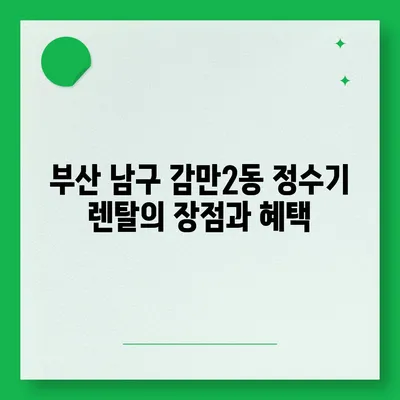 부산 남구 감만2동 정수기 렌탈의 장점과 혜택